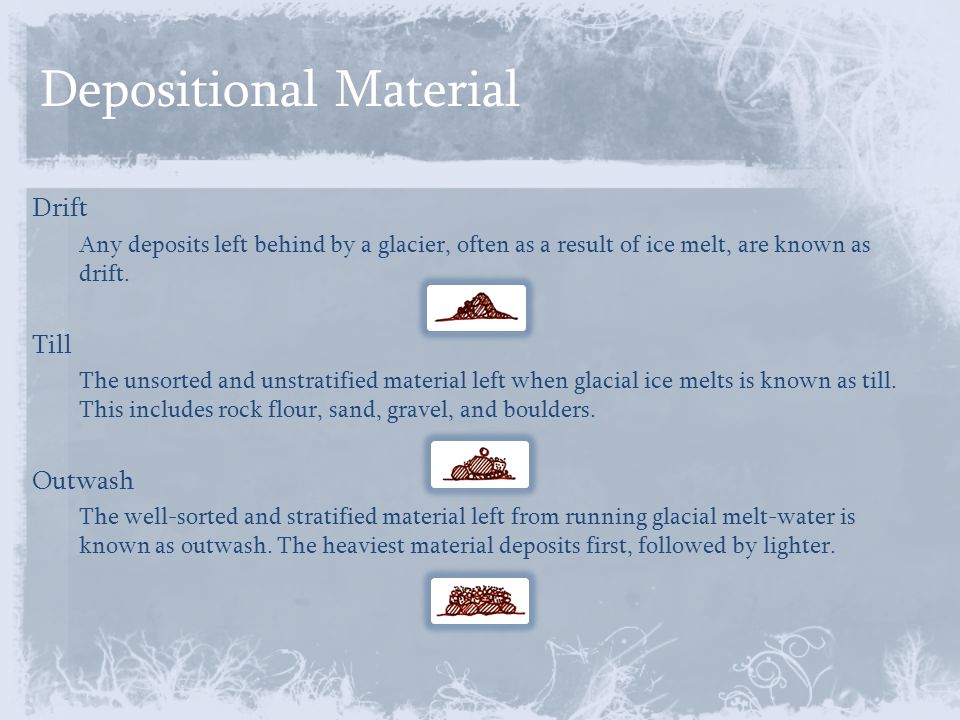 Depositional Material

Drift

Any deposits left behind by a glacier, often as a result of ice melt, are known as drift.

Till

The unsorted and unstratified material left when glacial ice melts is known as till. This includes rock flour, sand, gravel, and boulders.

Outwash

The well-sorted and stratified material left from running glacial melt-water is known as outwash. The heaviest material deposits first, followed by lighter.